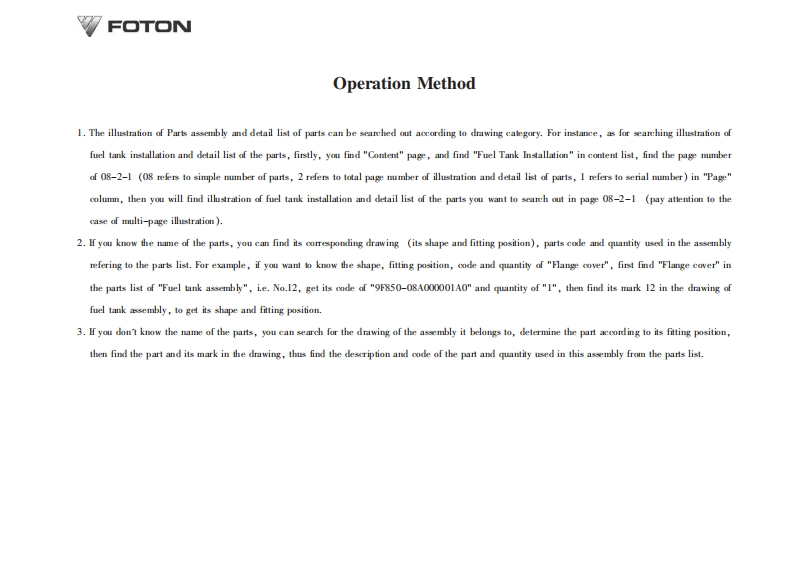 FOTON

Operation Method

1. The illustration of Parts assembly and detail list of parts can be searched out according to drawing category. For instance, as for searching illustration of fuel tank installation and detail list of the parts, firstly, you find "Content" page, and find "Fuel Tank Installation" in content list, find the page number of 08–2–1 (08 refers to simple number of parts, 2 refers to total page number of illustration and detail list of parts, 1 refers to serial number) in "Page" column, then you will find illustration of fuel tank installation and detail list of the parts you want to search out in page 08–2–1 (pay attention to the case of multi–page illustration).

2. If you know the name of the parts, you can find its corresponding drawing (its shape and fitting position), parts code and quantity used in the assembly refering to the parts list. For example, if you want to know the shape, fitting position, code and quantity of "Flange cover", first find "Flange cover" in the parts list of "Fuel tank assembly", i.e. No.12, get its code of "9F850–08A000001A0" and quantity of "1", then find its mark 12 in the drawing of fuel tank assembly, to get its shape and fitting position.

3. If you don't know the name of the parts, you can search for the drawing of the assembly it belongs to, determine the part according to its fitting position, then find the part and its mark in the drawing, thus find the description and code of the part and quantity used in this assembly from the parts list.